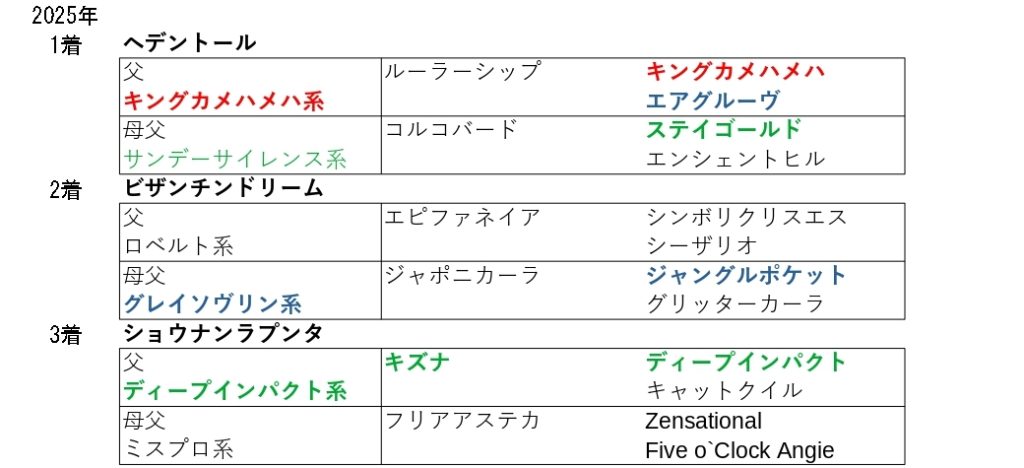 2025年

1着 ヘデントール

| 父 キングカメハメハ系 | ルーラーシップ | キングカメハメハ エアグルーヴ |
|---|---|---|
| 母父 サンデーサイレンス系 | コルコバード | ステイゴールド エンシェントヒル |

2着 ビザンチンドリーム

| 父 ロベルト系 | エピファネイア | シンボリクリスエス シーザリオ |
|---|---|---|
| 母父 グレイソヴリン系 | ジャポニカーラ | ジャングルポケット グリッターカーラ |

3着 ショウナンラプンタ

| 父 ディープインパクト系 | キズナ | ディープインパクト キャットクイル |
|---|---|---|
| 母父 ミスプロ系 | フリアアステカ | Zensational Five o`Clock Angie |